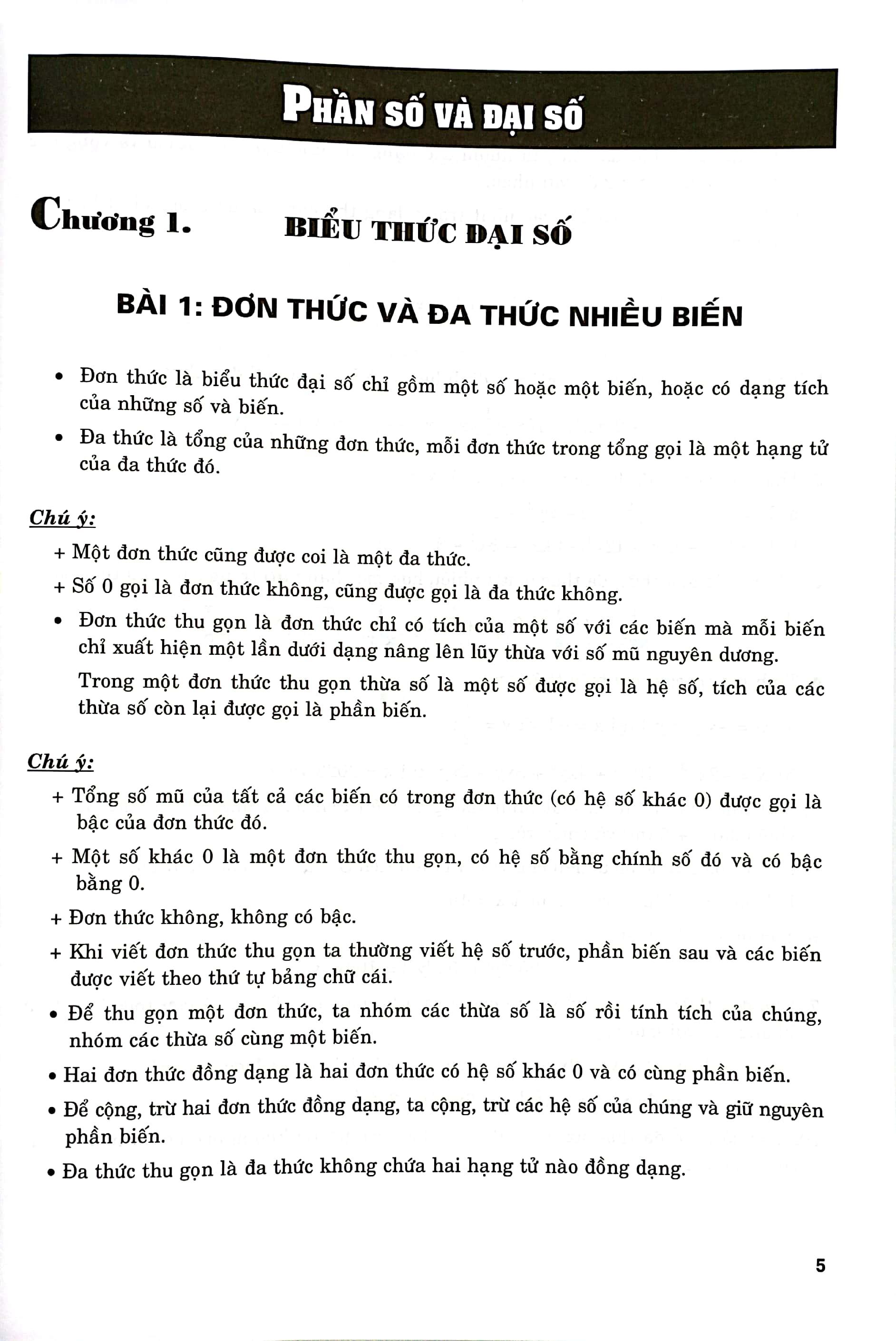 PHẦN SỐ VÀ ĐẠI SỐ

Chương 1. BIỂU THỨC ĐẠI SỐ

BÀI 1: ĐƠN THỨC VÀ ĐA THỨC NHIỀU BIẾN

• Đơn thức là biểu thức đại số chỉ gồm một số hoặc một biến, hoặc có dạng tích của những số và biến.

• Đa thức là tổng của những đơn thức, mỗi đơn thức trong tổng gọi là một hạng tử của đa thức đó.

Chú ý:

+ Một đơn thức cũng được coi là một đa thức.

+ Số 0 gọi là đơn thức không, cũng được gọi là đa thức không.

• Đơn thức thu gọn là đơn thức chỉ có tích của một số với các biến mà mỗi biến chỉ xuất hiện một lần dưới dạng nâng lên lũy thừa với số mũ nguyên dương.

Trong một đơn thức thu gọn thừa số là một số được gọi là hệ số, tích của các thừa số còn lại được gọi là phần biến.

Chú ý:

+ Tổng số mũ của tất cả các biến có trong đơn thức (có hệ số khác 0) được gọi là bậc của đơn thức đó.

+ Một số khác 0 là một đơn thức thu gọn, có hệ số bằng chính số đó và có bậc bằng 0.

+ Đơn thức không, không có bậc.

+ Khi viết đơn thức thu gọn ta thường viết hệ số trước, phần biến sau và các biến được viết theo thứ tự bảng chữ cái.

• Để thu gọn một đơn thức, ta nhóm các thừa số là số rồi tính tích của chúng, nhóm các thừa số cùng một biến.

• Hai đơn thức đồng dạng là hai đơn thức có hệ số khác 0 và có cùng phần biến.

• Để cộng, trừ hai đơn thức đồng dạng, ta cộng, trừ các hệ số của chúng và giữ nguyên phần biến.

• Đa thức thu gọn là đa thức không chứa hai hạng tử nào đồng dạng.

5